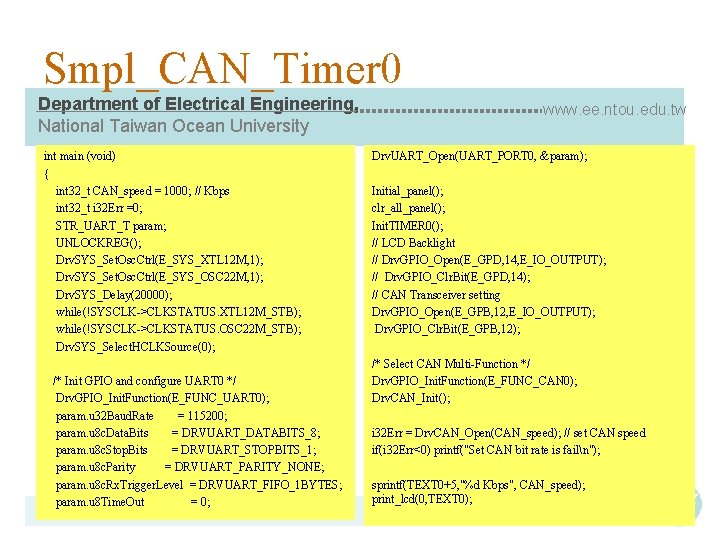 Smpl_CAN_Timer0

Department of Electrical Engineering, www.ee.ntou.edu.tw
National Taiwan Ocean University

int main (void)
{
int32_t CAN_speed = 1000; // Kbps
int32_t i32Err =0;
STR_UART_T param;
UNLOCKREG();
DrvSYS_SetOscCtrl(E_SYS_XTL12M,1);
DrvSYS_SetOscCtrl(E_SYS_OSC22M,1);
DrvSYS_Delay(20000);
while(!SYSCLK->CLKSTATUS.XTL12M_STB);
while(!SYSCLK->CLKSTATUS.OSC22M_STB);
DrvSYS_SelectHCLKSource(0);

/* Init GPIO and configure UART0 */
DrvGPIO_InitFunction(E_FUNC_UART0);
param.u32BaudRate = 115200;
param.u8cDataBits = DRVUART_DATABITS_8;
param.u8cStopBits = DRVUART_STOPBITS_1;
param.u8cParity = DRVUART_PARITY_NONE;
param.u8cRxTriggerLevel = DRVUART_FIFO_1BYTES;
param.u8TimeOut = 0;

DrvUART_Open(UART_PORT0, &param);

Initial_panel();
clr_all_panel();
InitTIMER0();
// LCD Backlight
// DrvGPIO_Open(E_GPD,14,E_IO_OUTPUT);
// DrvGPIO_ClrBit(E_GPD,14);
// CAN Transceiver setting
DrvGPIO_Open(E_GPB,12,E_IO_OUTPUT);
DrvGPIO_ClrBit(E_GPB,12);

/* Select CAN Multi-Function */
DrvGPIO_InitFunction(E_FUNC_CAN0);
DrvCAN_Init();

i32Err = DrvCAN_Open(CAN_speed); // set CAN speed
if(i32Err<0) printf("Set CAN bit rate is fail\n");

sprintf(TEXT0+5,"%d Kbps", CAN_speed);
print_lcd(0,TEXT0);